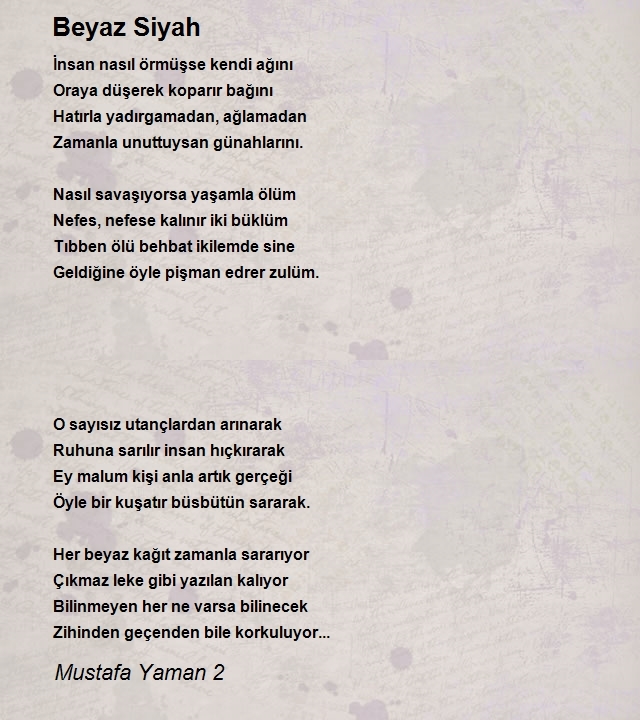 Beyaz Siyah

İnsan nasıl örmüşse kendi ağını
Oraya düşerek koparır bağını
Hatırla yadırgamadan, ağlamadan
Zamanla unuttuysan günahlarını.

Nasıl savaşıyorsa yaşamla ölüm
Nefes, nefese kalınır iki büklüm
Tıbben ölü behbat ikilemde sine
Geldiğine öyle pişman edrer zulüm.

O sayısız utançlardan arınarak
Ruhuna sarılır insan hıçkırarak
Ey malum kişi anla artık gerçeği
Öyle bir kuşatır büsbütün sararak.

Her beyaz kağıt zamanla sararıyor
Çıkmaz leke gibi yazılan kalıyor
Bilinmeyen her ne varsa bilinecek
Zihinden geçenden bile korkuluyor...

Mustafa Yaman 2